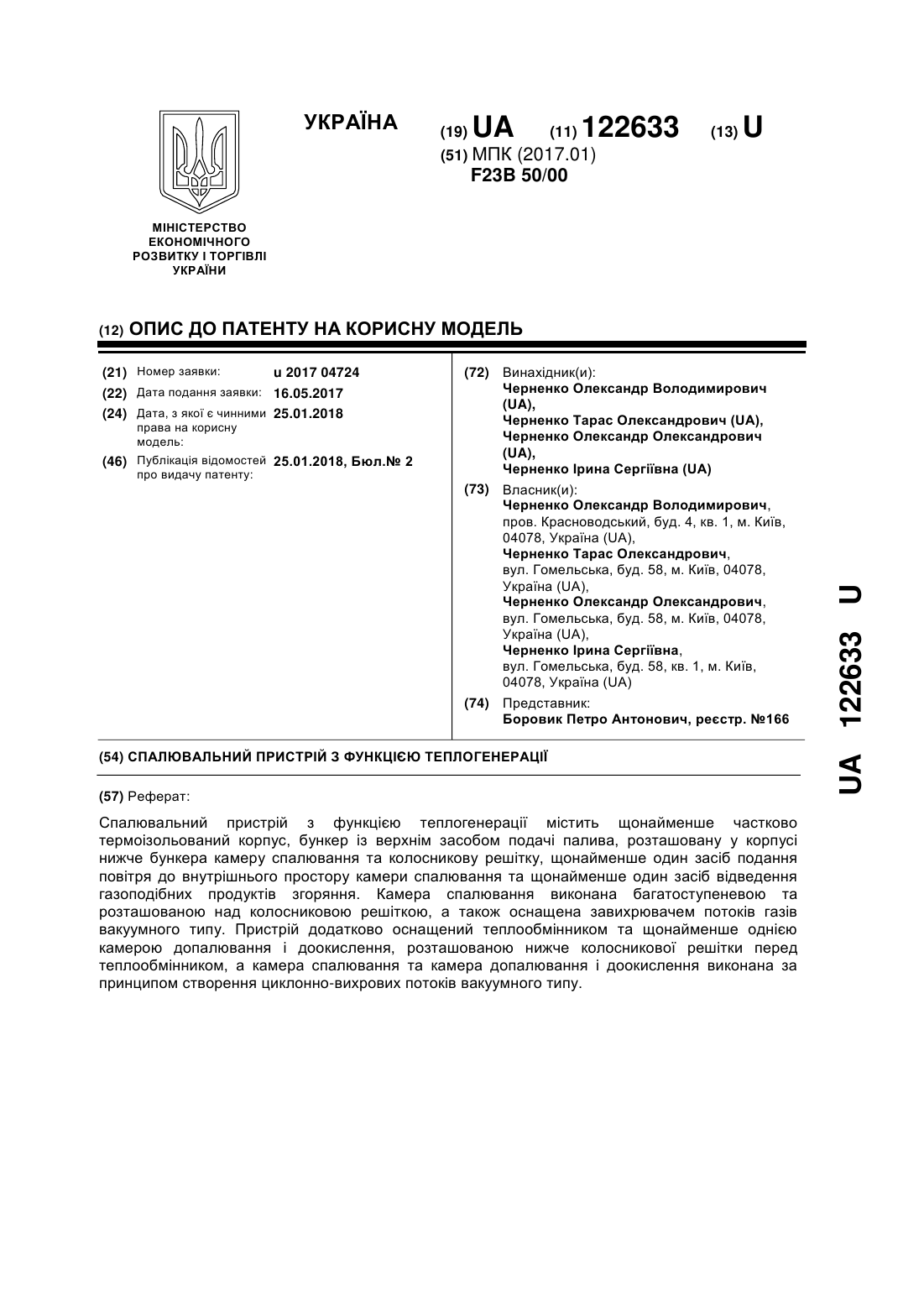 УКРАЇНА

(19) UA (11) 122633 (13) U

(51) МПК (2017.01)
F23B 50/00

МІНІСТЕРСТВО ЕКОНОМІЧНОГО РОЗВИТКУ І ТОРГІВЛІ УКРАЇНИ

(12) ОПИС ДО ПАТЕНТУ НА КОРИСНУ МОДЕЛЬ

(21) Номер заявки: u 2017 04724
(22) Дата подання заявки: 16.05.2017
(24) Дата, з якої є чинними права на корисну модель: 25.01.2018
(46) Публікація відомостей про видачу патенту: 25.01.2018, Бюл.№ 2

(72) Винахідник(и):
Черненко Олександр Володимирович (UA),
Черненко Тарас Олександрович (UA),
Черненко Олександр Олександрович (UA),
Черненко Ірина Сергіївна (UA)

(73) Власник(и):
Черненко Олександр Володимирович, пров. Красноводський, буд. 4, кв. 1, м. Київ, 04078, Україна (UA),
Черненко Тарас Олександрович, вул. Гомельська, буд. 58, м. Київ, 04078, Україна (UA),
Черненко Олександр Олександрович, вул. Гомельська, буд. 58, м. Київ, 04078, Україна (UA),
Черненко Ірина Сергіївна, вул. Гомельська, буд. 58, кв. 1, м. Київ, 04078, Україна (UA)

(74) Представник:
Боровик Петро Антонович, реєстр. №166

(54) СПАЛЮВАЛЬНИЙ ПРИСТРІЙ З ФУНКЦІЄЮ ТЕПЛОГЕНЕРАЦІЇ

(57) Реферат:

Спалювальний пристрій з функцією теплогенерації містить щонайменше частково термоізольований корпус, бункер із верхнім засобом подачі палива, розташовану у корпусі нижче бункера камеру спалювання та колосникову решітку, щонайменше один засіб подання повітря до внутрішнього простору камери спалювання та щонайменше один засіб відведення газоподібних продуктів згоряння. Камера спалювання виконана багатоступеневою та розташованою над колосниковою решіткою, а також оснащена завихрювачем потоків газів вакуумного типу. Пристрій додатково оснащений теплообмінником та щонайменше однією камерою допалювання і доокислення, розташованою нижче колосникової решітки перед теплообмінником, а камера спалювання та камера допалювання і доокислення виконана за принципом створення циклонно-вихрових потоків вакуумного типу.

UA 122633 U